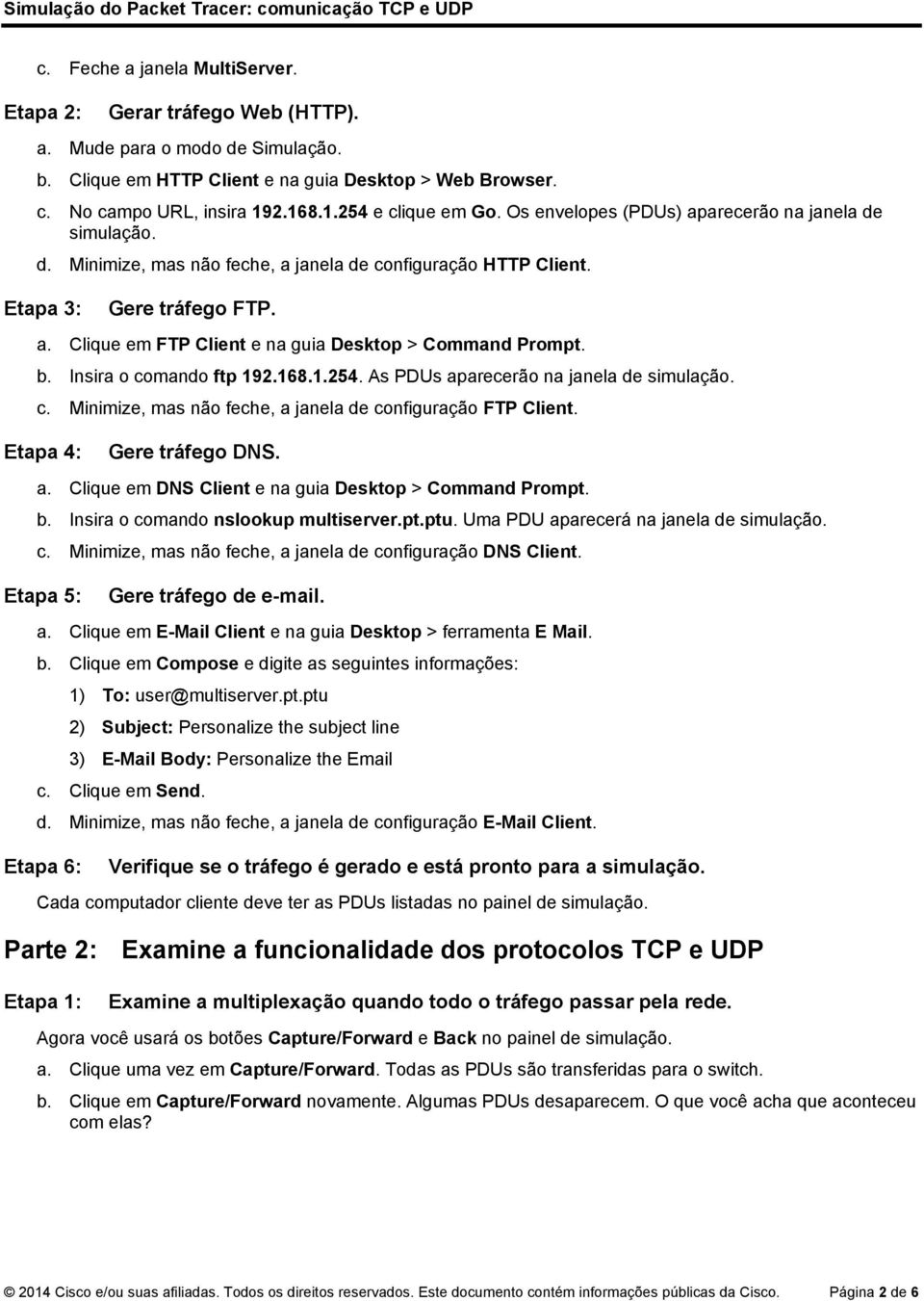 Simulação do Packet Tracer: comunicação TCP e UDP

c. Feche a janela MultiServer.

Etapa 2: Gerar tráfego Web (HTTP).

a. Mude para o modo de Simulação.

b. Clique em HTTP Client e na guia Desktop > Web Browser.

c. No campo URL, insira 192.168.1.254 e clique em Go. Os envelopes (PDUs) aparecerão na janela de simulação.

d. Minimize, mas não feche, a janela de configuração HTTP Client.

Etapa 3: Gere tráfego FTP.

a. Clique em FTP Client e na guia Desktop > Command Prompt.

b. Insira o comando ftp 192.168.1.254. As PDUs aparecerão na janela de simulação.

c. Minimize, mas não feche, a janela de configuração FTP Client.

Etapa 4: Gere tráfego DNS.

a. Clique em DNS Client e na guia Desktop > Command Prompt.

b. Insira o comando nslookup multiserver.pt.ptu. Uma PDU aparecerá na janela de simulação.

c. Minimize, mas não feche, a janela de configuração DNS Client.

Etapa 5: Gere tráfego de e-mail.

a. Clique em E-Mail Client e na guia Desktop > ferramenta E Mail.

b. Clique em Compose e digite as seguintes informações:

1) To: user@multiserver.pt.ptu

2) Subject: Personalize the subject line

3) E-Mail Body: Personalize the Email

c. Clique em Send.

d. Minimize, mas não feche, a janela de configuração E-Mail Client.

Etapa 6: Verifique se o tráfego é gerado e está pronto para a simulação.

Cada computador cliente deve ter as PDUs listadas no painel de simulação.

Parte 2: Examine a funcionalidade dos protocolos TCP e UDP

Etapa 1: Examine a multiplexação quando todo o tráfego passar pela rede.

Agora você usará os botões Capture/Forward e Back no painel de simulação.

a. Clique uma vez em Capture/Forward. Todas as PDUs são transferidas para o switch.

b. Clique em Capture/Forward novamente. Algumas PDUs desaparecem. O que você acha que aconteceu com elas?

© 2014 Cisco e/ou suas afiliadas. Todos os direitos reservados. Este documento contém informações públicas da Cisco. Página 2 de 6